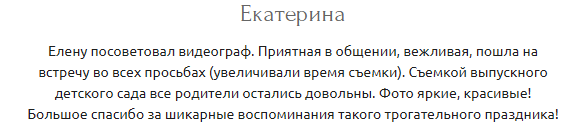 Екатерина

Елену посоветовал видеограф. Приятная в общении, вежливая, пошла на встречу во всех просьбах (увеличивали время съемки). Съемкой выпускного детского сада все родители остались довольны. Фото яркие, красивые! Большое спасибо за шикарные воспоминания такого трогательного праздника!